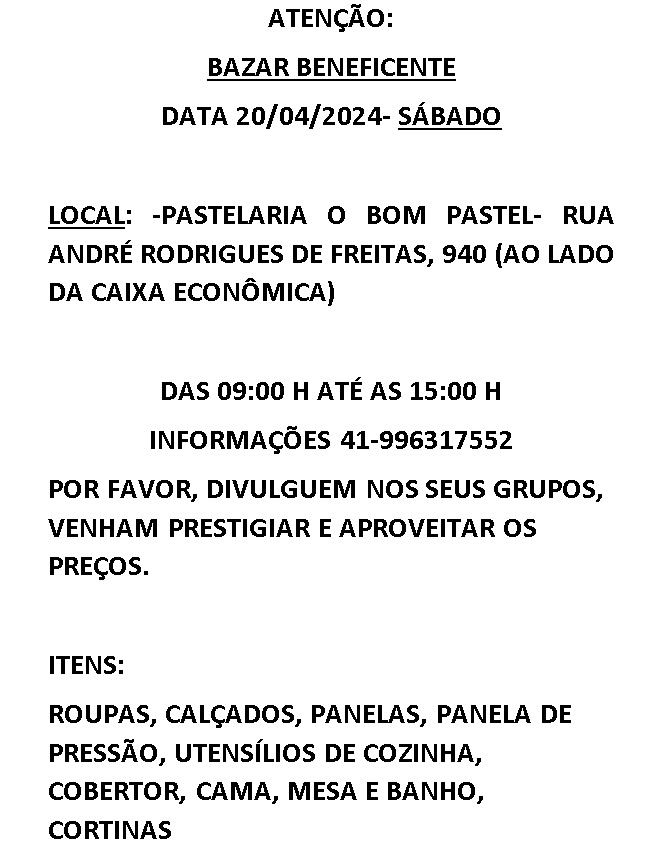 ATENÇÃO:

BAZAR BENEFICENTE

DATA 20/04/2024- SÁBADO

LOCAL: -PASTELARIA O BOM PASTEL- RUA ANDRÉ RODRIGUES DE FREITAS, 940 (AO LADO DA CAIXA ECONÔMICA)

DAS 09:00 H ATÉ AS 15:00 H

INFORMAÇÕES 41-996317552

POR FAVOR, DIVULGUEM NOS SEUS GRUPOS, VENHAM PRESTIGIAR E APROVEITAR OS PREÇOS.

ITENS:

ROUPAS, CALÇADOS, PANELAS, PANELA DE PRESSÃO, UTENSÍLIOS DE COZINHA, COBERTOR, CAMA, MESA E BANHO, CORTINAS